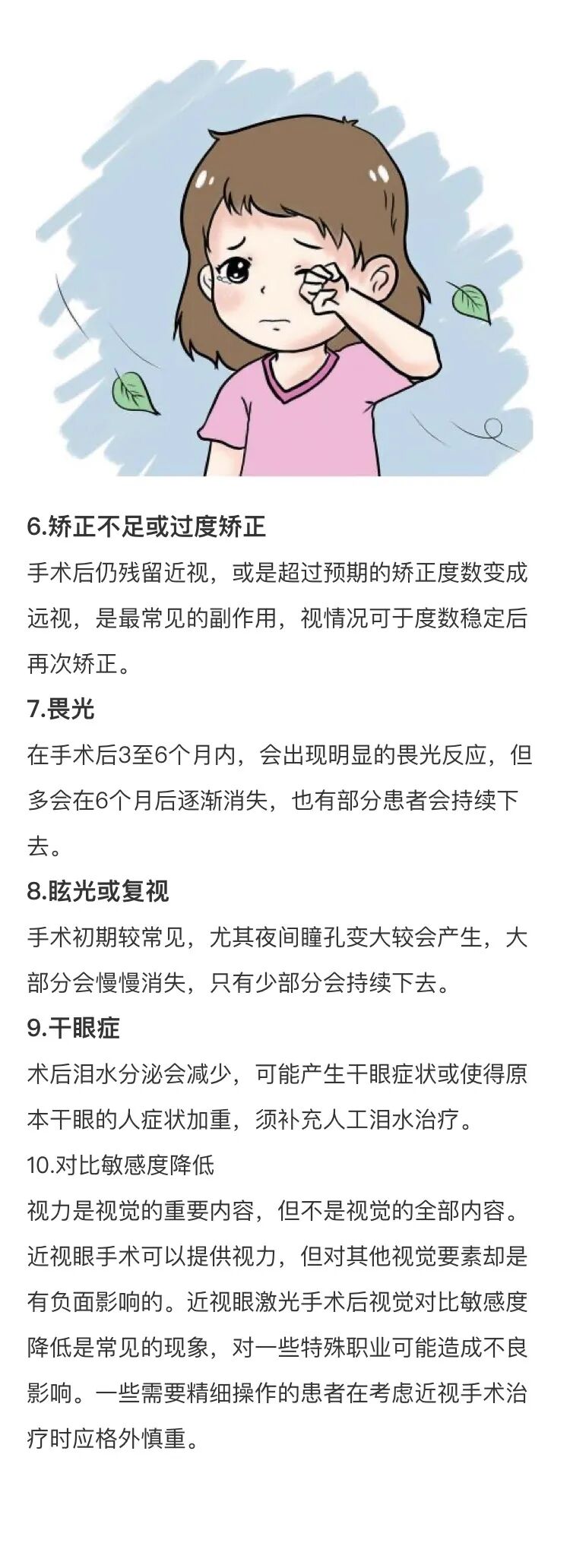 6.矫正不足或过度矫正

手术后仍残留近视，或是超过预期的矫正度数变成远视，是最常见的副作用，视情况可于度数稳定后再次矫正。

7.畏光

在手术后3至6个月内，会出现明显的畏光反应，但多会在6个月后逐渐消失，也有部分患者会持续下去。

8.眩光或复视

手术初期较常见，尤其夜间瞳孔变大较会产生，大部分会慢慢消失，只有少部分会持续下去。

9.干眼症

术后泪水分泌会减少，可能产生干眼症状或使得原本干眼的人症状加重，须补充人工泪水治疗。

10.对比敏感度降低

视力是视觉的重要内容，但不是视觉的全部内容。近视眼手术可以提供视力，但对其他视觉要素却是有负面影响的。近视眼激光手术后视觉对比敏感度降低是常见的现象，对一些特殊职业可能造成不良影响。一些需要精细操作的患者在考虑近视手术治疗时应格外慎重。